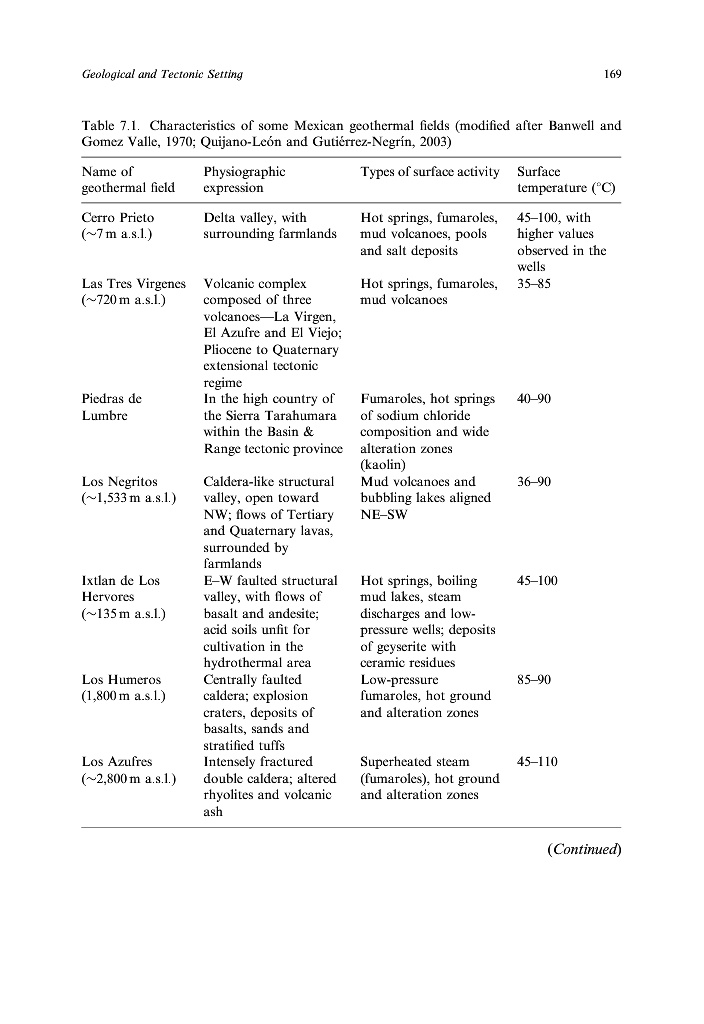 Geological and Tectonic Setting

169

Table 7.1. Characteristics of some Mexican geothermal fields (modified after Banwell and Gomez Valle, 1970; Quijano-León and Gutiérrez-Negrín, 2003)

| Name of geothermal field | Physiographic expression | Types of surface activity | Surface temperature (°C) |
|---|---|---|---|
| Cerro Prieto (~7 m a.s.l.) | Delta valley, with surrounding farmlands | Hot springs, fumaroles, mud volcanoes, pools and salt deposits | 45–100, with higher values observed in the wells |
| Las Tres Virgenes (~720 m a.s.l.) | Volcanic complex composed of three volcanoes—La Virgen, El Azufre and El Viejo; Pliocene to Quaternary extensional tectonic regime | Hot springs, fumaroles, mud volcanoes | 35–85 |
| Piedras de Lumbre | In the high country of the Sierra Tarahumara within the Basin & Range tectonic province | Fumaroles, hot springs of sodium chloride composition and wide alteration zones (kaolin) | 40–90 |
| Los Negritos (~1,533 m a.s.l.) | Caldera-like structural valley, open toward NW; flows of Tertiary and Quaternary lavas, surrounded by farmlands | Mud volcanoes and bubbling lakes aligned NE–SW | 36–90 |
| Ixtlan de Los Hervores (~135 m a.s.l.) | E–W faulted structural valley, with flows of basalt and andesite; acid soils unfit for cultivation in the hydrothermal area | Hot springs, boiling mud lakes, steam discharges and low-pressure wells; deposits of geyserite with ceramic residues | 45–100 |
| Los Humeros (1,800 m a.s.l.) | Centrally faulted caldera; explosion craters, deposits of basalts, sands and stratified tuffs | Low-pressure fumaroles, hot ground and alteration zones | 85–90 |
| Los Azufres (~2,800 m a.s.l.) | Intensely fractured double caldera; altered rhyolites and volcanic ash | Superheated steam (fumaroles), hot ground and alteration zones | 45–110 |

(Continued)